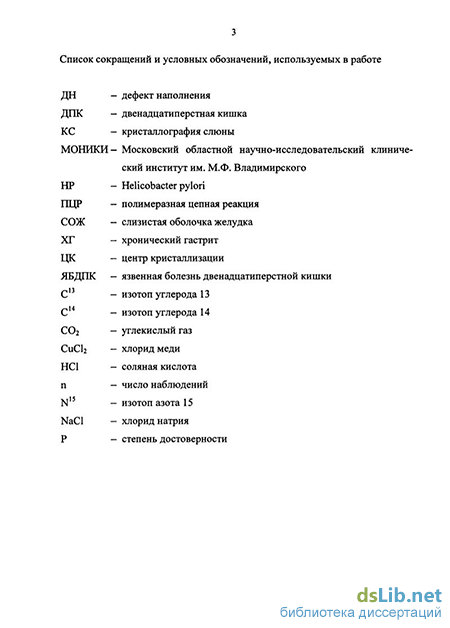 3

Список сокращений и условных обозначений, используемых в работе

ДН – дефект наполнения
ДПК – двенадцатиперстная кишка
КС – кристаллография слюны
МОНИКИ – Московский областной научно-исследовательский клинический институт им. М.Ф. Владимирского
HP – Helicobacter pylori
ПЦР – полимеразная цепная реакция
СОЖ – слизистая оболочка желудка
ХГ – хронический гастрит
ЦК – центр кристаллизации
ЯБДПК – язвенная болезнь двенадцатиперстной кишки
$C^{13}$ – изотоп углерода 13
$C^{14}$ – изотоп углерода 14
$CO_2$ – углекислый газ
$CuCl_2$ – хлорид меди
HCl – соляная кислота
n – число наблюдений
$N^{15}$ – изотоп азота 15
NaCl – хлорид натрия
P – степень достоверности

dsLib.net
библиотека диссертаций